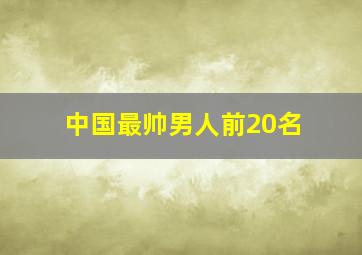 中国最帅男人前20名